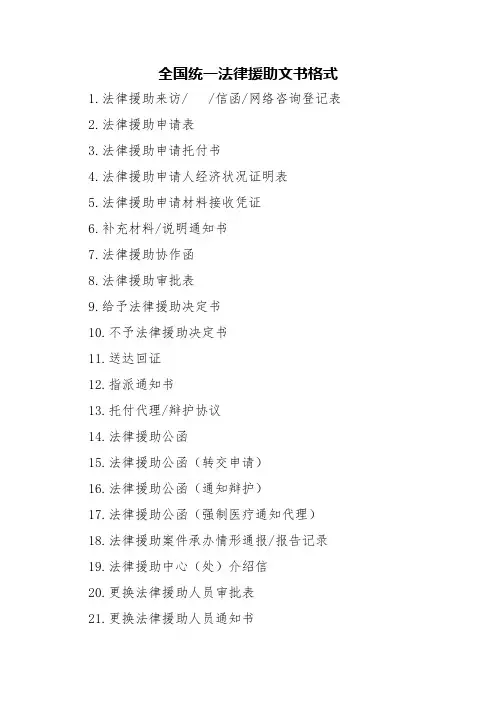 全国统一法律援助文书格式

1. 法律援助来访/　/信函/网络咨询登记表
2. 法律援助申请表
3. 法律援助申请托付书
4. 法律援助申请人经济状况证明表
5. 法律援助申请材料接收凭证
6. 补充材料/说明通知书
7. 法律援助协作函
8. 法律援助审批表
9. 给予法律援助决定书
10. 不予法律援助决定书
11. 送达回证
12. 指派通知书
13. 托付代理/辩护协议
14. 法律援助公函
15. 法律援助公函（转交申请）
16. 法律援助公函（通知辩护）
17. 法律援助公函（强制医疗通知代理）
18. 法律援助案件承办情形通报/报告记录
19. 法律援助中心（处）介绍信
20. 更换法律援助人员审批表
21. 更换法律援助人员通知书